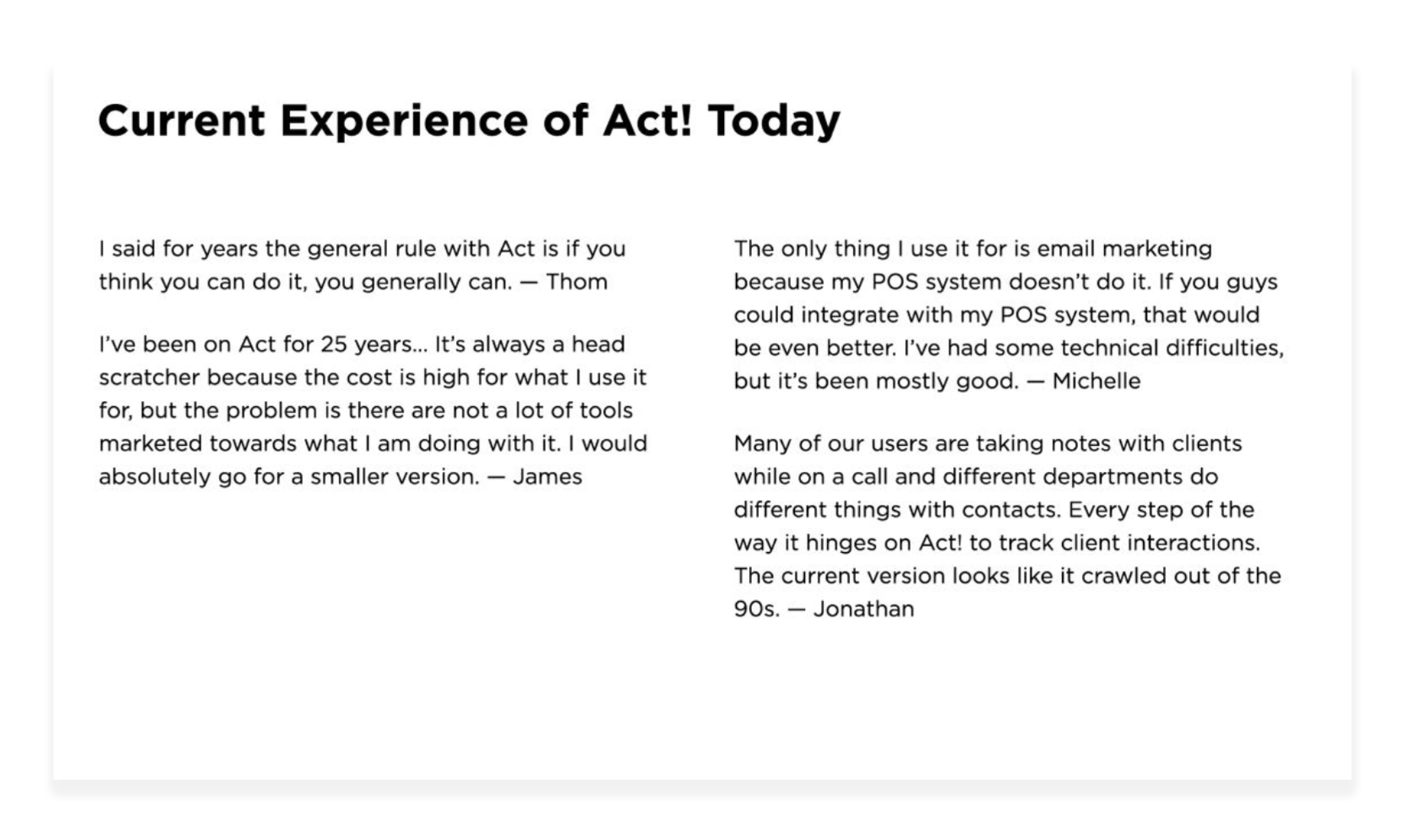 Current Experience of Act! Today

I said for years the general rule with Act is if you think you can do it, you generally can. — Thom

I've been on Act for 25 years... It's always a head scratcher because the cost is high for what I use it for, but the problem is there are not a lot of tools marketed towards what I am doing with it. I would absolutely go for a smaller version. — James

The only thing I use it for is email marketing because my POS system doesn't do it. If you guys could integrate with my POS system, that would be even better. I've had some technical difficulties, but it's been mostly good. — Michelle

Many of our users are taking notes with clients while on a call and different departments do different things with contacts. Every step of the way it hinges on Act! to track client interactions. The current version looks like it crawled out of the 90s. — Jonathan